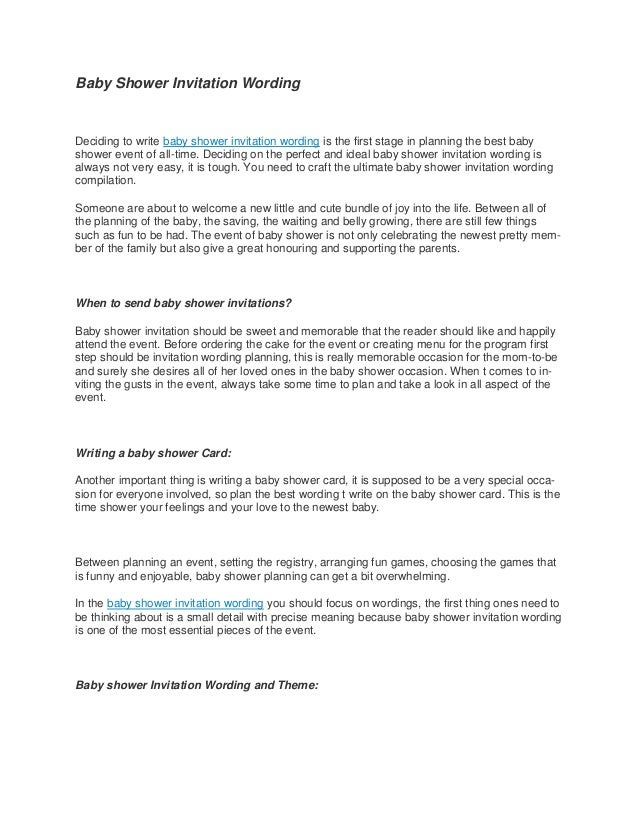 Baby Shower Invitation Wording

Deciding to write baby shower invitation wording is the first stage in planning the best baby shower event of all-time. Deciding on the perfect and ideal baby shower invitation wording is always not very easy, it is tough. You need to craft the ultimate baby shower invitation wording compilation.

Someone are about to welcome a new little and cute bundle of joy into the life. Between all of the planning of the baby, the saving, the waiting and belly growing, there are still few things such as fun to be had. The event of baby shower is not only celebrating the newest pretty member of the family but also give a great honouring and supporting the parents.

When to send baby shower invitations?

Baby shower invitation should be sweet and memorable that the reader should like and happily attend the event. Before ordering the cake for the event or creating menu for the program first step should be invitation wording planning, this is really memorable occasion for the mom-to-be and surely she desires all of her loved ones in the baby shower occasion. When t comes to inviting the gusts in the event, always take some time to plan and take a look in all aspect of the event.

Writing a baby shower Card:

Another important thing is writing a baby shower card, it is supposed to be a very special occasion for everyone involved, so plan the best wording t write on the baby shower card. This is the time shower your feelings and your love to the newest baby.

Between planning an event, setting the registry, arranging fun games, choosing the games that is funny and enjoyable, baby shower planning can get a bit overwhelming.

In the baby shower invitation wording you should focus on wordings, the first thing ones need to be thinking about is a small detail with precise meaning because baby shower invitation wording is one of the most essential pieces of the event.

Baby shower Invitation Wording and Theme: